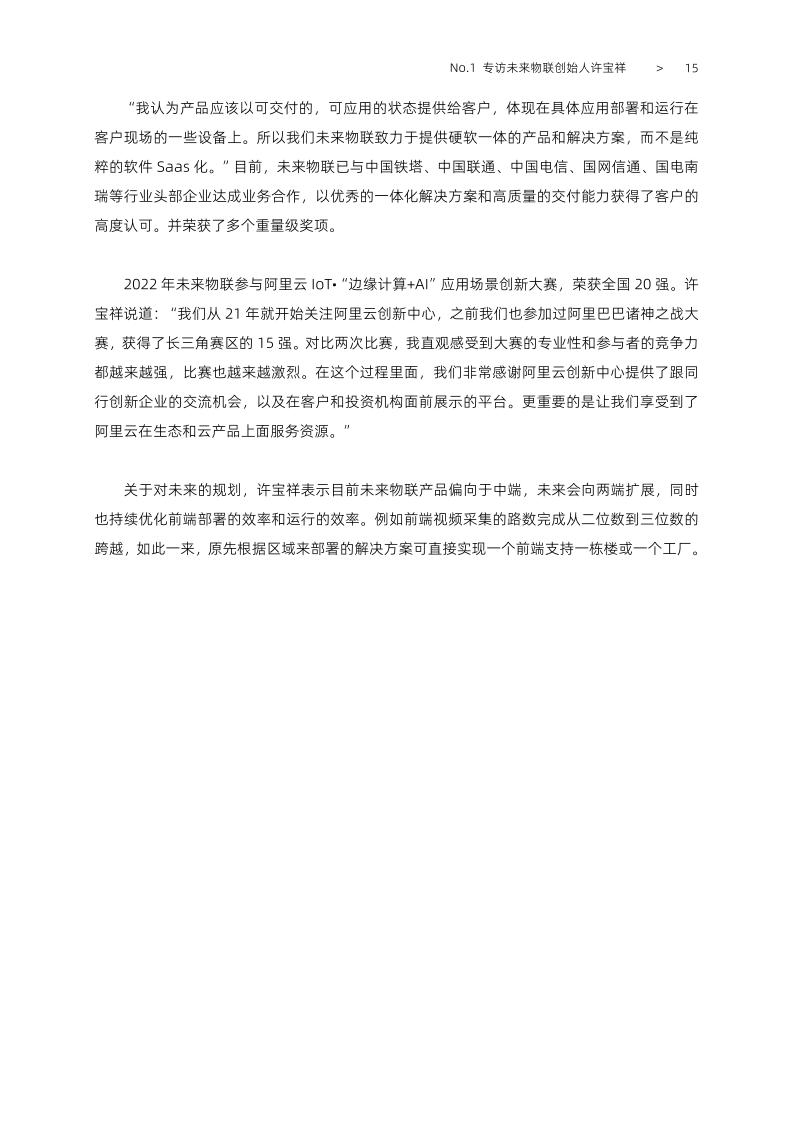 No.1 专访未来物联创始人许宝祥 > 15

“我认为产品应该以可交付的，可应用的状态提供给客户，体现在具体应用部署和运行在客户现场的一些设备上。所以我们未来物联致力于提供硬软一体的产品和解决方案，而不是纯粹的软件 Saas 化。”目前，未来物联已与中国铁塔、中国联通、中国电信、国网信通、国电南瑞等行业头部企业达成业务合作，以优秀的一体化解决方案和高质量的交付能力获得了客户的高度认可。并荣获了多个重量级奖项。

2022 年未来物联参与阿里云 IoT•“边缘计算+AI”应用场景创新大赛，荣获全国 20 强。许宝祥说道：“我们从 21 年就开始关注阿里云创新中心，之前我们也参加过阿里巴巴诸神之战大赛，获得了长三角赛区的 15 强。对比两次比赛，我直观感受到大赛的专业性和参与者的竞争力都越来越强，比赛也越来越激烈。在这个过程里面，我们非常感谢阿里云创新中心提供了跟同行创新企业的交流机会，以及在客户和投资机构面前展示的平台。更重要的是让我们享受到了阿里云在生态和云产品上面服务资源。”

关于对未来的规划，许宝祥表示目前未来物联产品偏向于中端，未来会向两端扩展，同时也持续优化前端部署的效率和运行的效率。例如前端视频采集的路数完成从二位数到三位数的跨越，如此一来，原先根据区域来部署的解决方案可直接实现一个前端支持一栋楼或一个工厂。